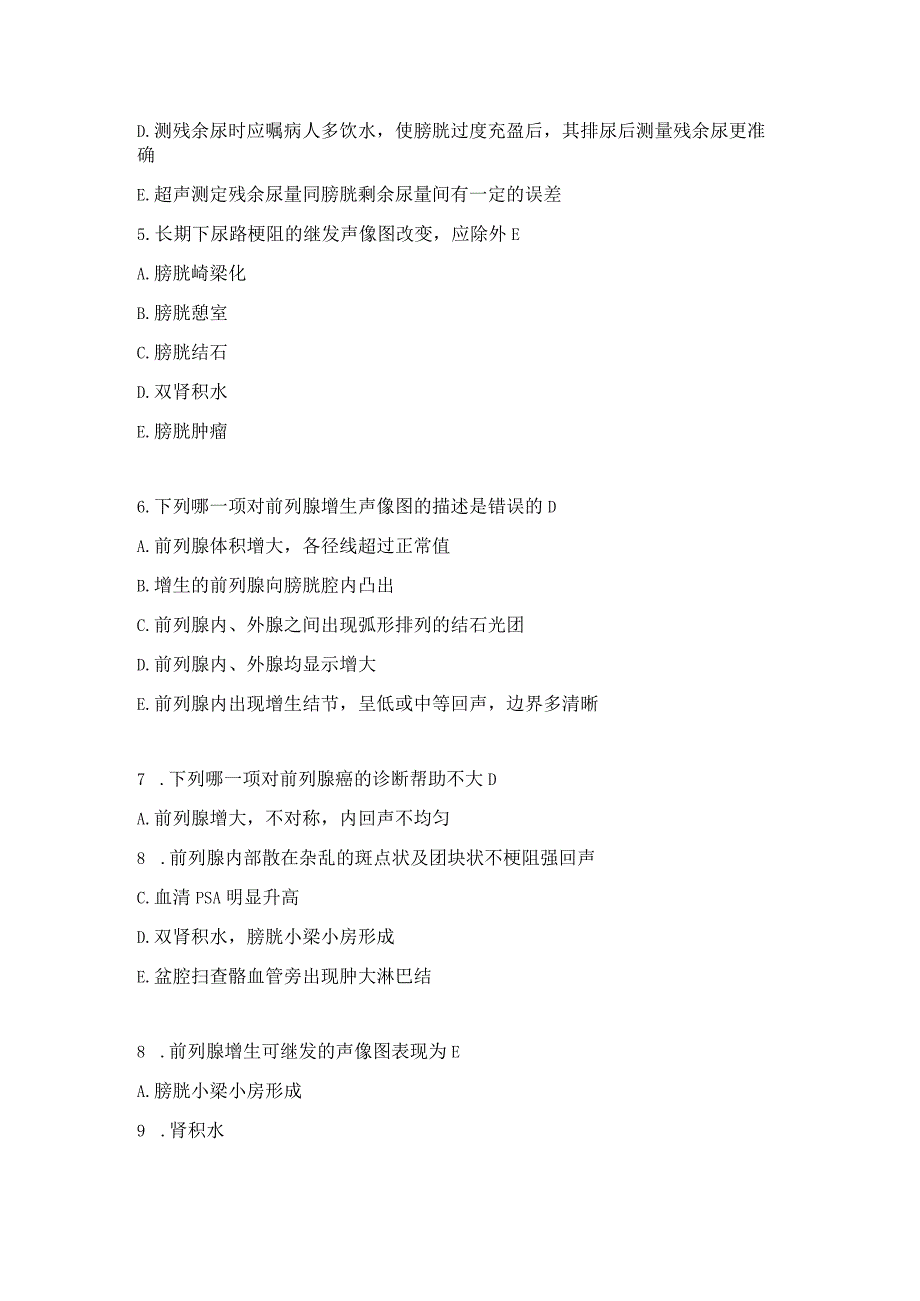 D.测残余尿时应嘱病人多饮水，使膀胱过度充盈后，其排尿后测量残余尿更准确

E.超声测定残余尿量同膀胱剩余尿量间有一定的误差

5.长期下尿路梗阻的继发声像图改变，应除外E

A.膀胱崎梁化

B.膀胱憩室

C.膀胱结石

D.双肾积水

E.膀胱肿瘤

6.下列哪一项对前列腺增生声像图的描述是错误的D

A.前列腺体积增大，各径线超过正常值

B.增生的前列腺向膀胱腔内凸出

C.前列腺内、外腺之间出现弧形排列的结石光团

D.前列腺内、外腺均显示增大

E.前列腺内出现增生结节，呈低或中等回声，边界多清晰

7 .下列哪一项对前列腺癌的诊断帮助不大D

A.前列腺增大，不对称，内回声不均匀

8 .前列腺内部散在杂乱的斑点状及团块状不梗阻强回声

C.血清PSA明显升高

D.双肾积水，膀胱小梁小房形成

E.盆腔扫查髂血管旁出现肿大淋巴结

8 .前列腺增生可继发的声像图表现为E

A.膀胱小梁小房形成

9 .肾积水